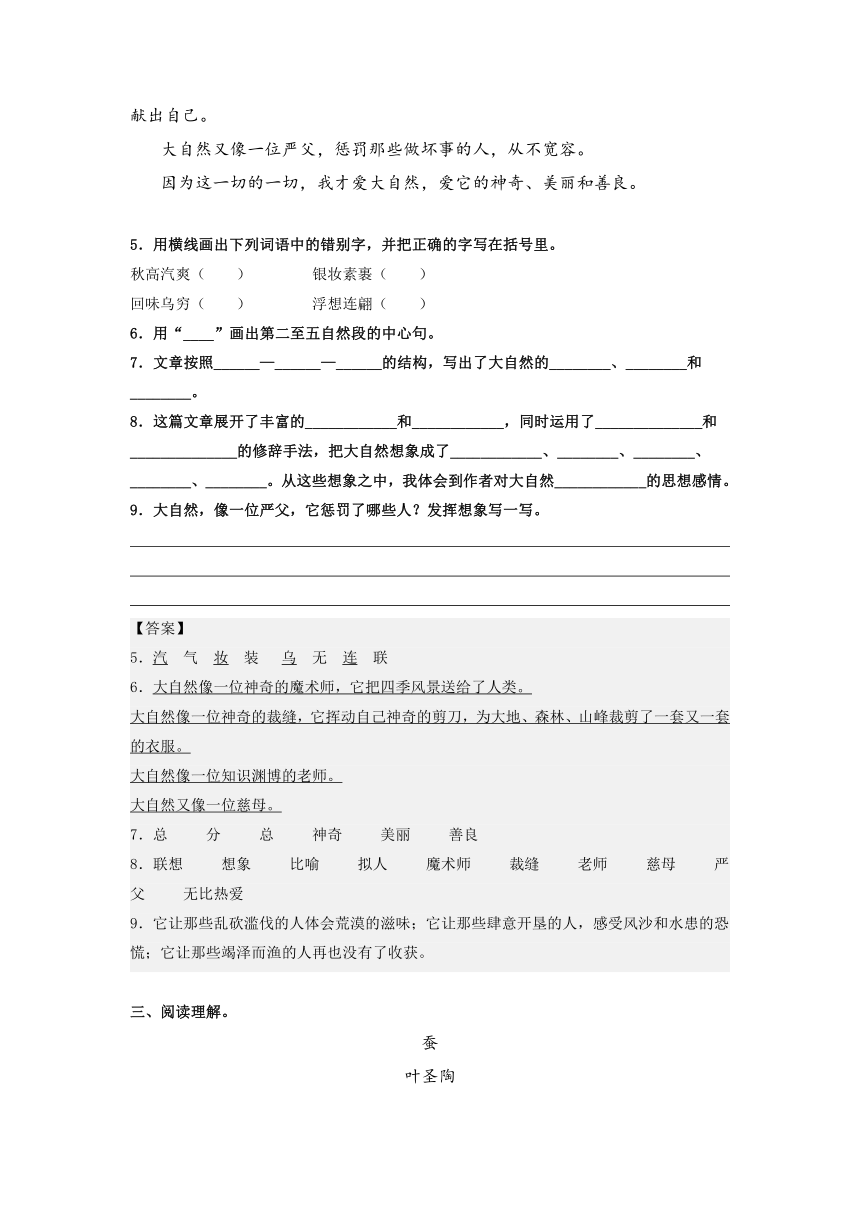 献出自己。

大自然又像一位严父，惩罚那些做坏事的人，从不宽容。

因为这一切的一切，我才爱大自然，爱它的神奇、美丽和善良。

5．用横线画出下列词语中的错别字，并把正确的字写在括号里。

秋高汽爽（　　）　　银妆素裹（　　）

回味乌穷（　　）　　浮想连翩（　　）

6．用“____”画出第二至五自然段的中心句。

7．文章按照______—______—______的结构，写出了大自然的________、________和________。

8．这篇文章展开了丰富的____________和____________，同时运用了______________和______________的修辞手法，把大自然想象成了____________、________、________、________、________。从这些想象之中，我体会到作者对大自然____________的思想感情。

9．大自然，像一位严父，它惩罚了哪些人？发挥想象写一写。

【答案】

5．汽　气　妆　装　乌　无　连　联

6．大自然像一位神奇的魔术师，它把四季风景送给了人类。

大自然像一位神奇的裁缝，它挥动自己神奇的剪刀，为大地、森林、山峰裁剪了一套又一套的衣服。

大自然像一位知识渊博的老师。

大自然又像一位慈母。

7．总　分　总　神奇　美丽　善良

8．联想　想象　比喻　拟人　魔术师　裁缝　老师　慈母　严父　无比热爱

9．它让那些乱砍滥伐的人体会荒漠的滋味；它让那些肆意开垦的人，感受风沙和水患的恐慌；它让那些竭泽而渔的人再也没有了收获。

三、阅读理解。

蚕

叶圣陶